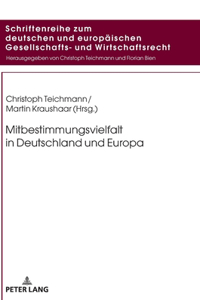 Schriftenreihe zum deutschen und europäischen Gesellschafts- und Wirtschaftsrecht

Herausgegeben von Christoph Teichmann und Florian Bien

Christoph Teichmann / Martin Kraushaar (Hrsg.)

Mitbestimmungsvielfalt in Deutschland und Europa

PETER LANG